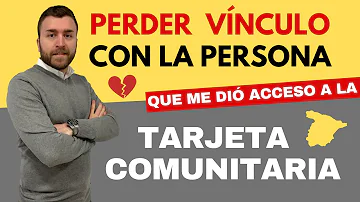 PERDER VÍNCULO CON LA PERSONA

QUE ME DIÓ ACCESO A LA

TARJETA COMUNITARIA